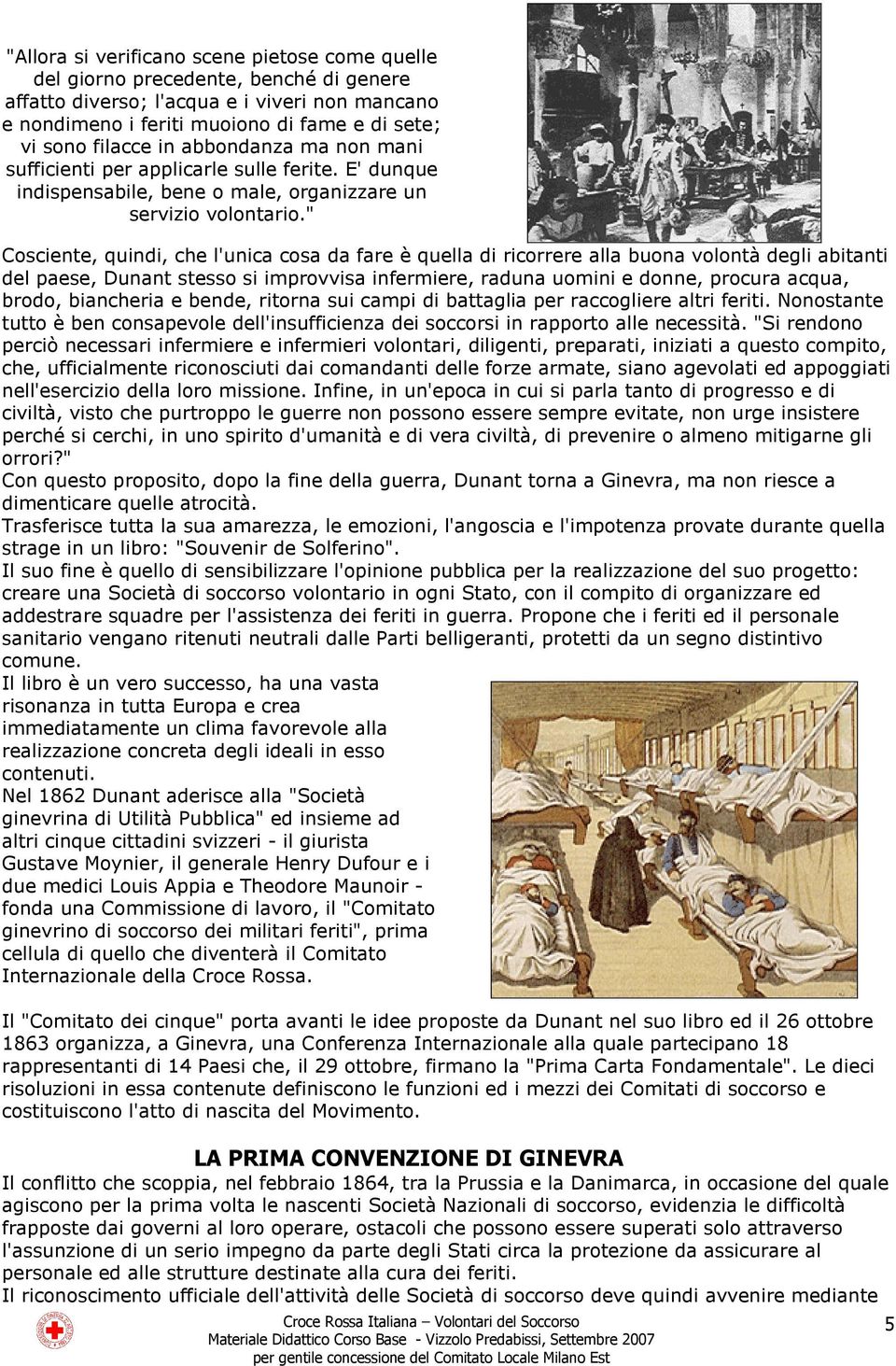 "Allora si verificano scene pietose come quelle del giorno precedente, benché di genere affatto diverso; l'acqua e i viveri non mancano e nondimeno i feriti muoiono di fame e di sete; vi sono filacce in abbondanza ma non mani sufficienti per applicarle sulle ferite. E' dunque indispensabile, bene o male, organizzare un servizio volontario."

Cosciente, quindi, che l'unica cosa da fare è quella di ricorrere alla buona volontà degli abitanti del paese, Dunant stesso si improvvisa infermiere, raduna uomini e donne, procura acqua, brodo, biancheria e bende, ritorna sui campi di battaglia per raccogliere altri feriti. Nonostante tutto è ben consapevole dell'insufficienza dei soccorsi in rapporto alle necessità. "Si rendono perciò necessari infermiere e infermieri volontari, diligenti, preparati, iniziati a questo compito, che, ufficialmente riconosciuti dai comandanti delle forze armate, siano agevolati ed appoggiati nell'esercizio della loro missione. Infine, in un'epoca in cui si parla tanto di progresso e di civiltà, visto che purtroppo le guerre non possono essere sempre evitate, non urge insistere perché si cerchi, in uno spirito d'umanità e di vera civiltà, di prevenire o almeno mitigarne gli orrori?"
Con questo proposito, dopo la fine della guerra, Dunant torna a Ginevra, ma non riesce a dimenticare quelle atrocità.
Trasferisce tutta la sua amarezza, le emozioni, l'angoscia e l'impotenza provate durante quella strage in un libro: "Souvenir de Solferino".
Il suo fine è quello di sensibilizzare l'opinione pubblica per la realizzazione del suo progetto: creare una Società di soccorso volontario in ogni Stato, con il compito di organizzare ed addestrare squadre per l'assistenza dei feriti in guerra. Propone che i feriti ed il personale sanitario vengano ritenuti neutrali dalle Parti belligeranti, protetti da un segno distintivo comune.
Il libro è un vero successo, ha una vasta risonanza in tutta Europa e crea immediatamente un clima favorevole alla realizzazione concreta degli ideali in esso contenuti.
Nel 1862 Dunant aderisce alla "Società ginevrina di Utilità Pubblica" ed insieme ad altri cinque cittadini svizzeri - il giurista Gustave Moynier, il generale Henry Dufour e i due medici Louis Appia e Theodore Maunoir - fonda una Commissione di lavoro, il "Comitato ginevrino di soccorso dei militari feriti", prima cellula di quello che diventerà il Comitato Internazionale della Croce Rossa.

Il "Comitato dei cinque" porta avanti le idee proposte da Dunant nel suo libro ed il 26 ottobre 1863 organizza, a Ginevra, una Conferenza Internazionale alla quale partecipano 18 rappresentanti di 14 Paesi che, il 29 ottobre, firmano la "Prima Carta Fondamentale". Le dieci risoluzioni in essa contenute definiscono le funzioni ed i mezzi dei Comitati di soccorso e costituiscono l'atto di nascita del Movimento.

LA PRIMA CONVENZIONE DI GINEVRA
Il conflitto che scoppia, nel febbraio 1864, tra la Prussia e la Danimarca, in occasione del quale agiscono per la prima volta le nascenti Società Nazionali di soccorso, evidenzia le difficoltà frapposte dai governi al loro operare, ostacoli che possono essere superati solo attraverso l'assunzione di un serio impegno da parte degli Stati circa la protezione da assicurare al personale ed alle strutture destinate alla cura dei feriti.
Il riconoscimento ufficiale dell'attività delle Società di soccorso deve quindi avvenire mediante

Croce Rossa Italiana – Volontari del Soccorso
Materiale Didattico Corso Base - Vizzolo Predabissi, Settembre 2007
per gentile concessione del Comitato Locale Milano Est
5